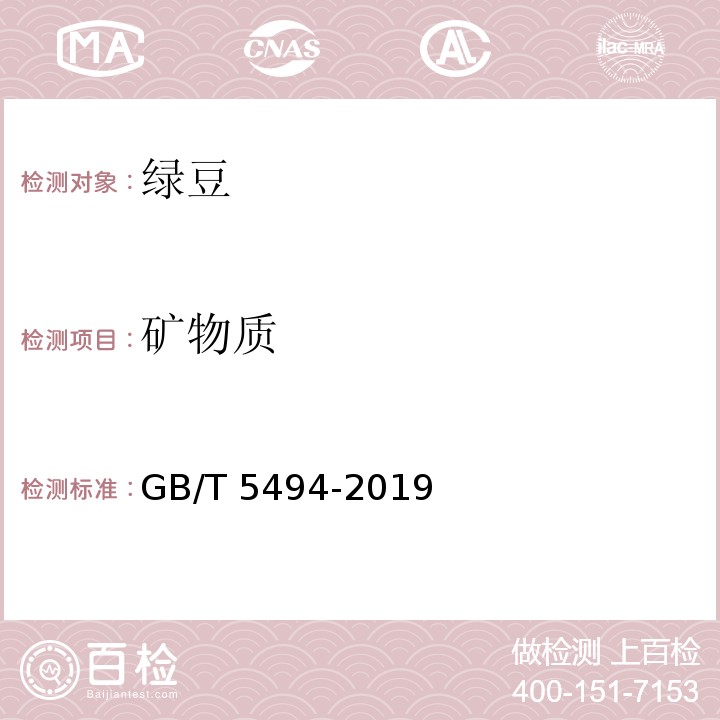 MA CNAS AC ilac-MRA

检测对象：绿豆

检测项目：矿物质

检测标准：GB/T 5494-2019

百检
Baijiantest.com

做检测 上百检
400-151-7153